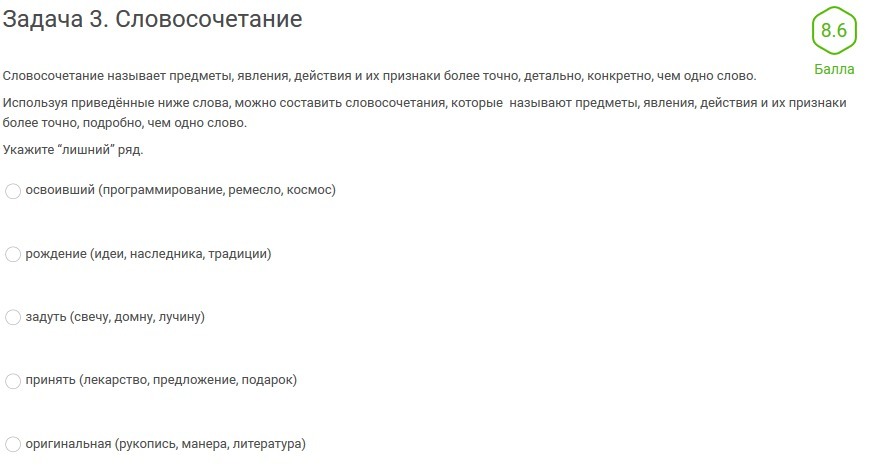 Задача 3. Словосочетание

8.6
Балла

Словосочетание называет предметы, явления, действия и их признаки более точно, детально, конкретно, чем одно слово.

Используя приведённые ниже слова, можно составить словосочетания, которые называют предметы, явления, действия и их признаки более точно, подробно, чем одно слово.

Укажите "лишний" ряд.

освоивший (программирование, ремесло, космос)

рождение (идеи, наследника, традиции)

задуть (свечу, домну, лучину)

принять (лекарство, предложение, подарок)

оригинальная (рукопись, манера, литература)